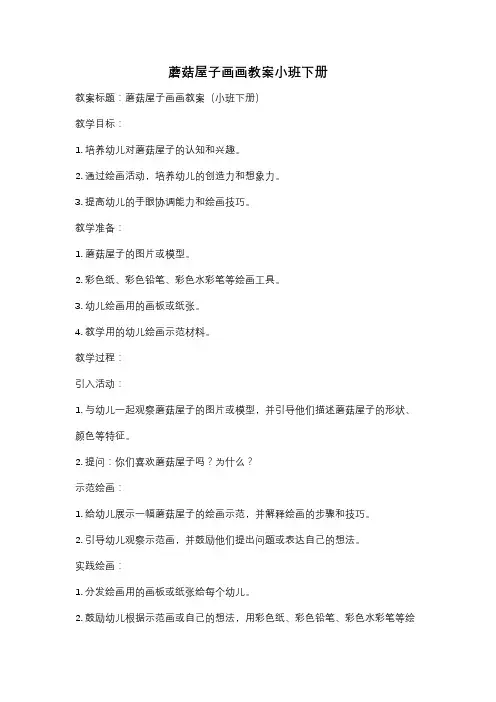 蘑菇屋子画画教案小班下册

教案标题：蘑菇屋子画画教案（小班下册）

教学目标：

1. 培养幼儿对蘑菇屋子的认知和兴趣。

2. 通过绘画活动，培养幼儿的创造力和想象力。

3. 提高幼儿的手眼协调能力和绘画技巧。

教学准备：

1. 蘑菇屋子的图片或模型。

2. 彩色纸、彩色铅笔、彩色水彩笔等绘画工具。

3. 幼儿绘画用的画板或纸张。

4. 教学用的幼儿绘画示范材料。

教学过程：

引入活动：

1. 与幼儿一起观察蘑菇屋子的图片或模型，并引导他们描述蘑菇屋子的形状、颜色等特征。

2. 提问：你们喜欢蘑菇屋子吗？为什么？

示范绘画：

1. 给幼儿展示一幅蘑菇屋子的绘画示范，并解释绘画的步骤和技巧。

2. 引导幼儿观察示范画，并鼓励他们提出问题或表达自己的想法。

实践绘画：

1. 分发绘画用的画板或纸张给每个幼儿。

2. 鼓励幼儿根据示范画或自己的想法，用彩色纸、彩色铅笔、彩色水彩笔等绘